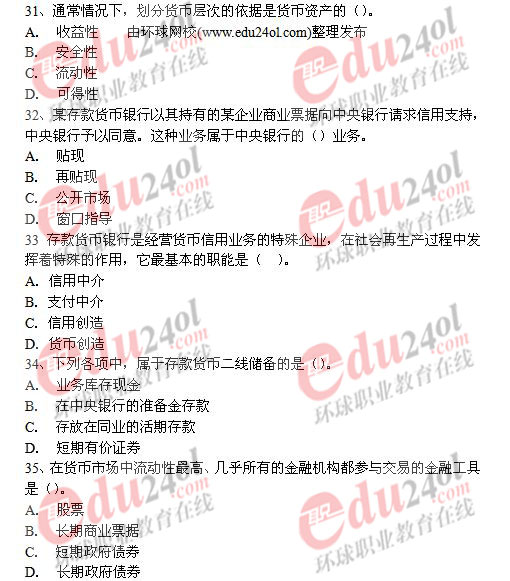 31、通常情况下，划分货币层次的依据是货币资产的（）。
A. 收益性 由环球网校(www.edu24ol.com)整理发布
B. 安全性
C. 流动性
D. 可得性
32、某存款货币银行以其持有的某企业商业票据向中央银行请求信用支持，中央银行予以同意。这种业务属于中央银行的（）业务。
A. 贴现
B. 再贴现
C. 公开市场
D. 窗口指导
33 存款货币银行是经营货币信用业务的特殊企业，在社会再生产过程中发挥着特殊的作用，它最基本的职能是（ ）。
A. 信用中介
B. 支付中介
C. 信用创造
D. 货币创造
34、下列各项中，属于存款货币二线储备的是（）。
A. 业务库存现金
B. 在中央银行的准备金存款
C. 存放在同业的活期存款
D. 短期有价证券
35、在货币市场中流动性最高、几乎所有的金融机构都参与交易的金融工具是（）。
A. 股票
B. 长期商业票据
C. 短期政府债券
D. 长期政府债券

edu24ol.com 环球职业教育在线
edu24ol.com 环球职业教育在线
edu24ol.com 环球职业教育在线
edu24ol.com 环球职业教育在线
edu24ol.com 环球职业教育在线
edu24ol.com 环球职业教育在线
edu24ol.com 环球职业教育在线
edu24ol.com 环球职业教育在线